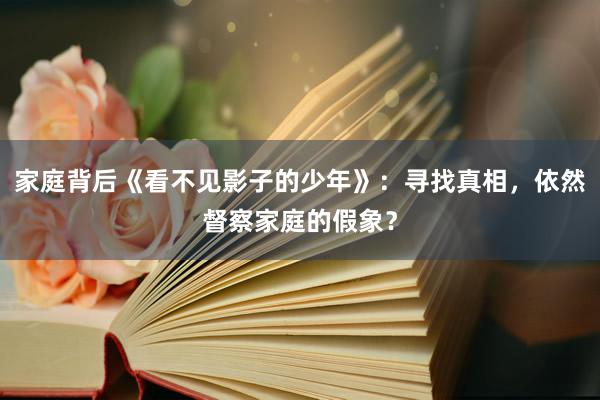 家庭背后《看不见影子的少年》：寻找真相，依然督察家庭的假象？